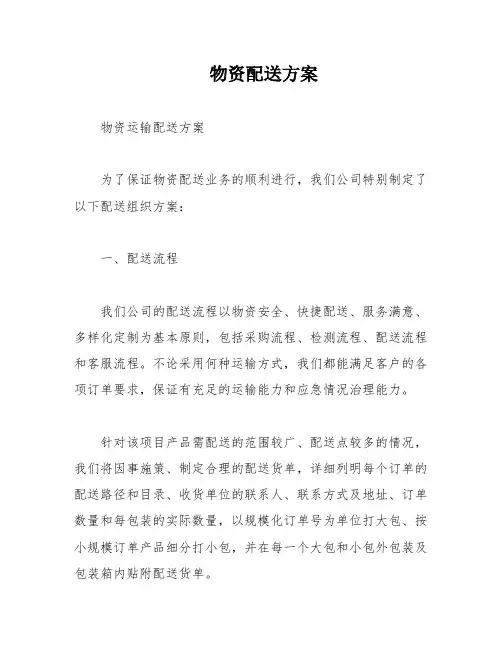 物资配送方案

物资运输配送方案

为了保证物资配送业务的顺利进行，我们公司特别制定了以下配送组织方案：

一、配送流程

我们公司的配送流程以物资安全、快捷配送、服务满意、多样化定制为基本原则，包括采购流程、检测流程、配送流程和客服流程。不论采用何种运输方式，我们都能满足客户的各项订单要求，保证有充足的运输能力和应急情况治理能力。

针对该项目产品需配送的范围较广、配送点较多的情况，我们将因事施策、制定合理的配送货单，详细列明每个订单的配送路径和目录、收货单位的联系人、联系方式及地址、订单数量和每包装的实际数量，以规模化订单号为单位打大包、按小规模订单产品细分打小包，并在每一个大包和小包外包装及包装箱内贴附配送货单。